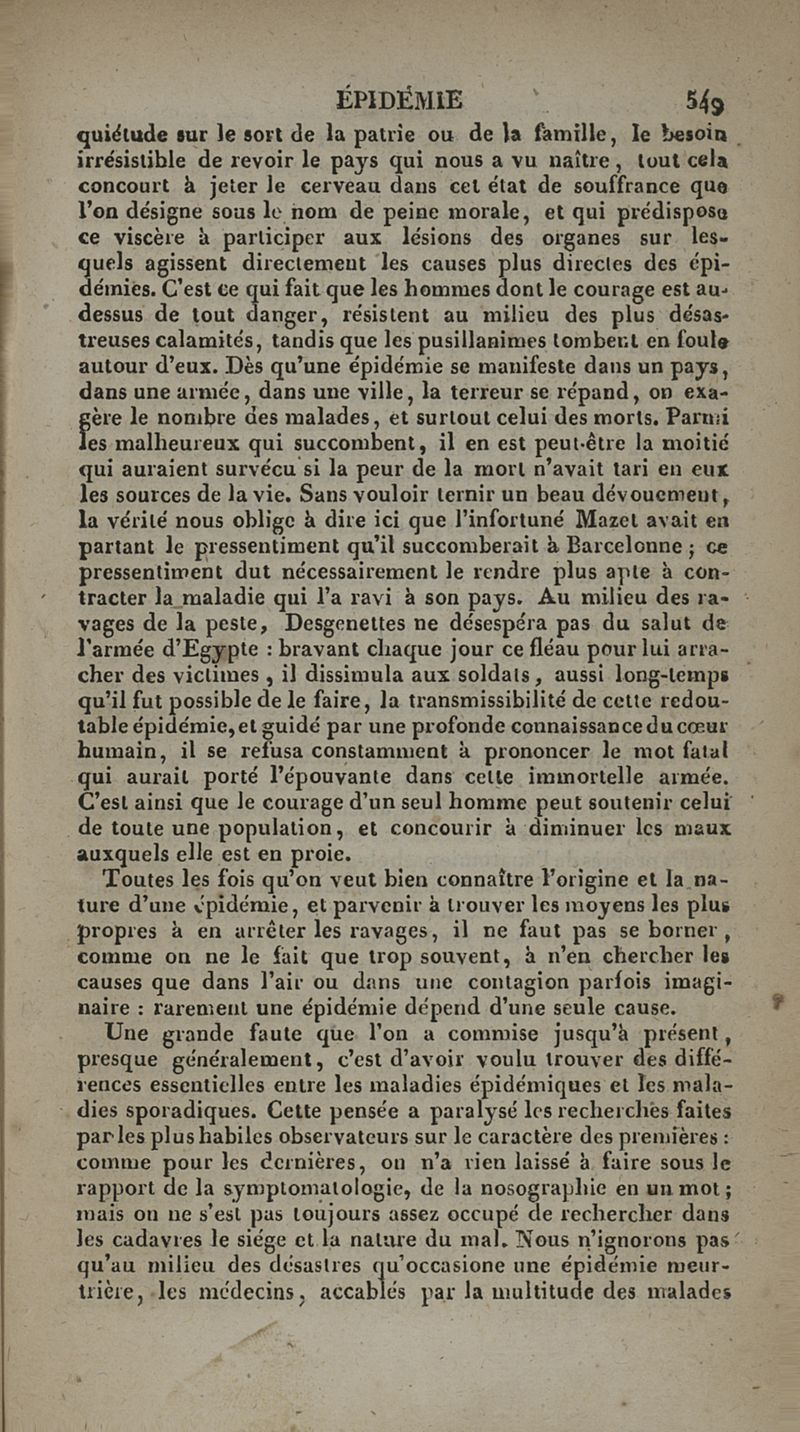 ÉPIDÉMIE 549

quiétude sur le sort de la patrie ou de la famille, le besoin irrésistible de revoir le pays qui nous a vu naître, tout cela concourt à jeter le cerveau dans cet état de souffrance que l'on désigne sous le nom de peine morale, et qui prédispose ce viscère à participer aux lésions des organes sur lesquels agissent directement les causes plus directes des épidémies. C'est ce qui fait que les hommes dont le courage est au-dessus de tout danger, résistent au milieu des plus désastreuses calamités, tandis que les pusillanimes tombent en foule autour d'eux. Dès qu'une épidémie se manifeste dans un pays, dans une armée, dans une ville, la terreur se répand, on exagère le nombre des malades, et surtout celui des morts. Parmi les malheureux qui succombent, il en est peut-être la moitié qui auraient survécu si la peur de la mort n'avait tari en eux les sources de la vie. Sans vouloir ternir un beau dévouement, la vérité nous oblige à dire ici que l'infortuné Mazet avait en partant le pressentiment qu'il succomberait à Barcelonne ; ce pressentiment dut nécessairement le rendre plus apte à contracter la maladie qui l'a ravi à son pays. Au milieu des ravages de la peste, Desgenettes ne désespéra pas du salut de l'armée d'Egypte : bravant chaque jour ce fléau pour lui arracher des victimes, il dissimula aux soldats, aussi long-temps qu'il fut possible de le faire, la transmissibilité de cette redoutable épidémie, et guidé par une profonde connaissance du cœur humain, il se refusa constamment à prononcer le mot fatal qui aurait porté l'épouvante dans cette immortelle armée. C'est ainsi que le courage d'un seul homme peut soutenir celui de toute une population, et concourir à diminuer les maux auxquels elle est en proie.

Toutes les fois qu'on veut bien connaître l'origine et la nature d'une épidémie, et parvenir à trouver les moyens les plus propres à en arrêter les ravages, il ne faut pas se borner, comme on ne le fait que trop souvent, à n'en chercher les causes que dans l'air ou dans une contagion parfois imaginaire : rarement une épidémie dépend d'une seule cause.

Une grande faute que l'on a commise jusqu'à présent, presque généralement, c'est d'avoir voulu trouver des différences essentielles entre les maladies épidémiques et les maladies sporadiques. Cette pensée a paralysé les recherches faites par les plus habiles observateurs sur le caractère des premières : comme pour les dernières, on n'a rien laissé à faire sous le rapport de la symptomatologie, de la nosographie en un mot ; mais on ne s'est pas toujours assez occupé de rechercher dans les cadavres le siége et la nature du mal. Nous n'ignorons pas qu'au milieu des désastres qu'occasione une épidémie meurtrière, les médecins, accablés par la multitude des malades